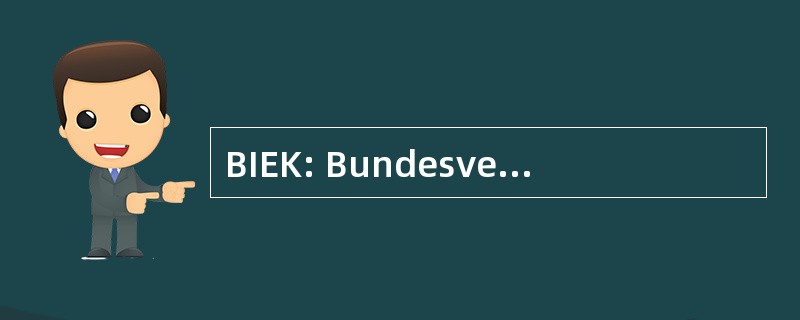 BIEK: Bundesve...